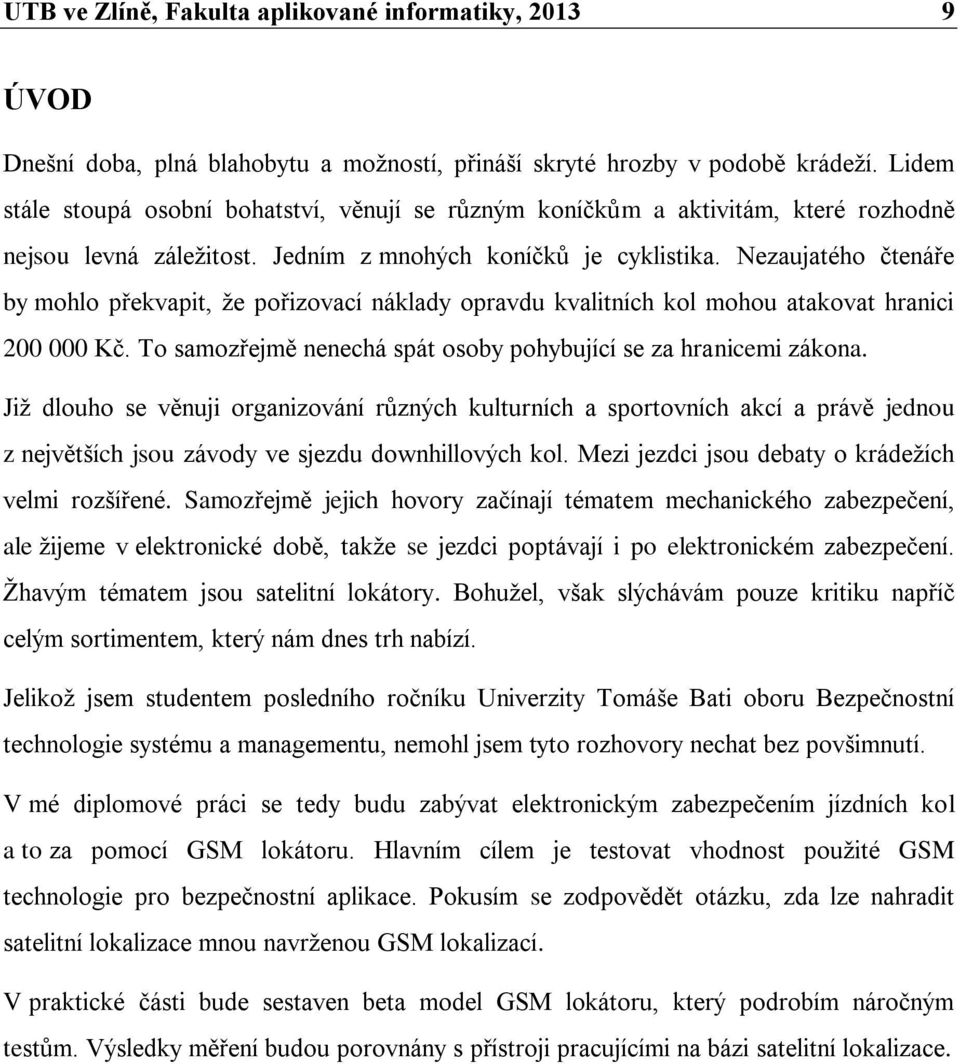 UTB ve Zlíně, Fakulta aplikované informatiky, 2013 9

ÚVOD

Dnešní doba, plná blahobytu a možností, přináší skryté hrozby v podobě krádeží. Lidem stále stoupá osobní bohatství, věnují se různým koníčkům a aktivitám, které rozhodně nejsou levná záležitost. Jedním z mnohých koníčků je cyklistika. Nezaujatého čtenáře by mohlo překvapit, že pořizovací náklady opravdu kvalitních kol mohou atakovat hranici 200 000 Kč. To samozřejmě nenechá spát osoby pohybující se za hranicemi zákona.

Již dlouho se věnuji organizování různých kulturních a sportovních akcí a právě jednou z největších jsou závody ve sjezdu downhillových kol. Mezi jezdci jsou debaty o krádežích velmi rozšířené. Samozřejmě jejich hovory začínají tématem mechanického zabezpečení, ale žijeme v elektronické době, takže se jezdci poptávají i po elektronickém zabezpečení. Žhavým tématem jsou satelitní lokátory. Bohužel, však slýchávám pouze kritiku napříč celým sortimentem, který nám dnes trh nabízí.

Jelikož jsem studentem posledního ročníku Univerzity Tomáše Bati oboru Bezpečnostní technologie systému a managementu, nemohl jsem tyto rozhovory nechat bez povšimnutí.

V mé diplomové práci se tedy budu zabývat elektronickým zabezpečením jízdních kol a to za pomocí GSM lokátoru. Hlavním cílem je testovat vhodnost použité GSM technologie pro bezpečnostní aplikace. Pokusím se zodpovědět otázku, zda lze nahradit satelitní lokalizace mnou navrženou GSM lokalizací.

V praktické části bude sestaven beta model GSM lokátoru, který podrobím náročným testům. Výsledky měření budou porovnány s přístroji pracujícími na bázi satelitní lokalizace.